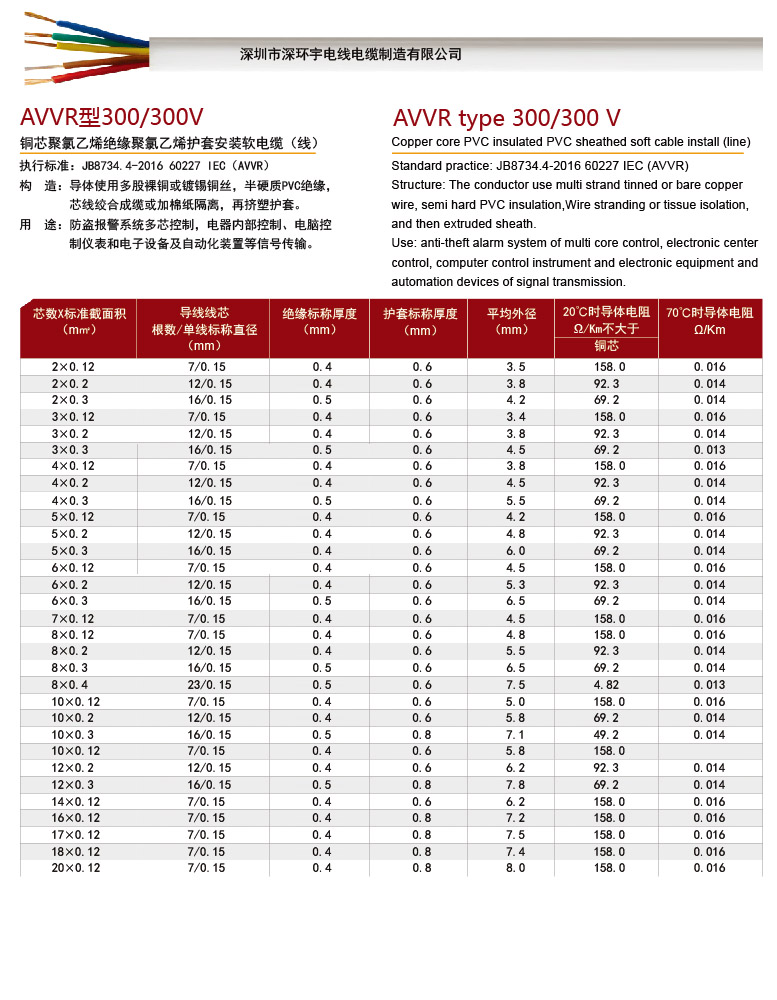 深圳市深环宇电线电缆制造有限公司

AVVR型300/300V

铜芯聚氯乙烯绝缘聚氯乙烯护套安装软电缆（线）

执行标准：JB8734.4-2016 60227 IEC（AVVR）

构 造：导体使用多股裸铜或镀锡铜丝，半硬质PVC绝缘，芯线绞合成缆或加棉纸隔离，再挤塑护套。

用 途：防盗报警系统多芯控制，电器内部控制、电脑控制仪表和电子设备及自动化装置等信号传输。

AVVR type 300/300 V

Copper core PVC insulated PVC sheathed soft cable install (line)

Standard practice: JB8734.4-2016 60227 IEC (AVVR)

Structure: The conductor use multi strand tinned or bare copper wire, semi hard PVC insulation,Wire stranding or tissue isolation, and then extruded sheath.

Use: anti-theft alarm system of multi core control, electronic center control, computer control instrument and electronic equipment and automation devices of signal transmission.

| 芯数X标准截面积（m㎡） | 导线线芯 根数/单线标称直径（mm） | 绝缘标称厚度（mm） | 护套标称厚度（mm） | 平均外径（mm） | 20℃时导体电阻 Ω/Km不大于 铜芯 | 70℃时导体电阻 Ω/Km |
|---|---|---|---|---|---|---|
| 2×0.12 | 7/0.15 | 0.4 | 0.6 | 3.5 | 158.0 | 0.016 |
| 2×0.2 | 12/0.15 | 0.4 | 0.6 | 3.8 | 92.3 | 0.014 |
| 2×0.3 | 16/0.15 | 0.5 | 0.6 | 4.2 | 69.2 | 0.014 |
| 3×0.12 | 7/0.15 | 0.4 | 0.6 | 3.4 | 158.0 | 0.016 |
| 3×0.2 | 12/0.15 | 0.4 | 0.6 | 3.8 | 92.3 | 0.014 |
| 3×0.3 | 16/0.15 | 0.5 | 0.6 | 4.5 | 69.2 | 0.013 |
| 4×0.12 | 7/0.15 | 0.4 | 0.6 | 3.8 | 158.0 | 0.016 |
| 4×0.2 | 12/0.15 | 0.4 | 0.6 | 4.5 | 92.3 | 0.014 |
| 4×0.3 | 16/0.15 | 0.5 | 0.6 | 5.5 | 69.2 | 0.014 |
| 5×0.12 | 7/0.15 | 0.4 | 0.6 | 4.2 | 158.0 | 0.016 |
| 5×0.2 | 12/0.15 | 0.4 | 0.6 | 4.8 | 92.3 | 0.014 |
| 5×0.3 | 16/0.15 | 0.5 | 0.6 | 6.0 | 69.2 | 0.014 |
| 6×0.12 | 7/0.15 | 0.4 | 0.6 | 4.5 | 158.0 | 0.016 |
| 6×0.2 | 12/0.15 | 0.4 | 0.6 | 5.3 | 92.3 | 0.014 |
| 6×0.3 | 16/0.15 | 0.5 | 0.6 | 6.5 | 69.2 | 0.014 |
| 7×0.12 | 7/0.15 | 0.4 | 0.6 | 4.5 | 158.0 | 0.016 |
| 8×0.12 | 7/0.15 | 0.4 | 0.6 | 4.8 | 158.0 | 0.016 |
| 8×0.2 | 12/0.15 | 0.4 | 0.6 | 5.5 | 92.3 | 0.014 |
| 8×0.3 | 16/0.15 | 0.5 | 0.6 | 6.5 | 69.2 | 0.014 |
| 8×0.4 | 23/0.15 | 0.5 | 0.6 | 7.5 | 4.82 | 0.013 |
| 10×0.12 | 7/0.15 | 0.4 | 0.6 | 5.0 | 158.0 | 0.016 |
| 10×0.2 | 12/0.15 | 0.4 | 0.6 | 5.8 | 69.2 | 0.014 |
| 10×0.3 | 16/0.15 | 0.5 | 0.8 | 7.1 | 49.2 | 0.014 |
| 10×0.12 | 7/0.15 | 0.4 | 0.6 | 5.8 | 158.0 | |
| 12×0.2 | 12/0.15 | 0.4 | 0.6 | 6.2 | 92.3 | 0.014 |
| 12×0.3 | 16/0.15 | 0.5 | 0.8 | 7.8 | 69.2 | 0.014 |
| 14×0.12 | 7/0.15 | 0.4 | 0.6 | 6.2 | 158.0 | 0.016 |
| 16×0.12 | 7/0.15 | 0.4 | 0.8 | 7.2 | 158.0 | 0.016 |
| 17×0.12 | 7/0.15 | 0.4 | 0.8 | 7.5 | 158.0 | 0.016 |
| 18×0.12 | 7/0.15 | 0.4 | 0.8 | 7.4 | 158.0 | 0.016 |
| 20×0.12 | 7/0.15 | 0.4 | 0.8 | 8.0 | 158.0 | 0.016 |